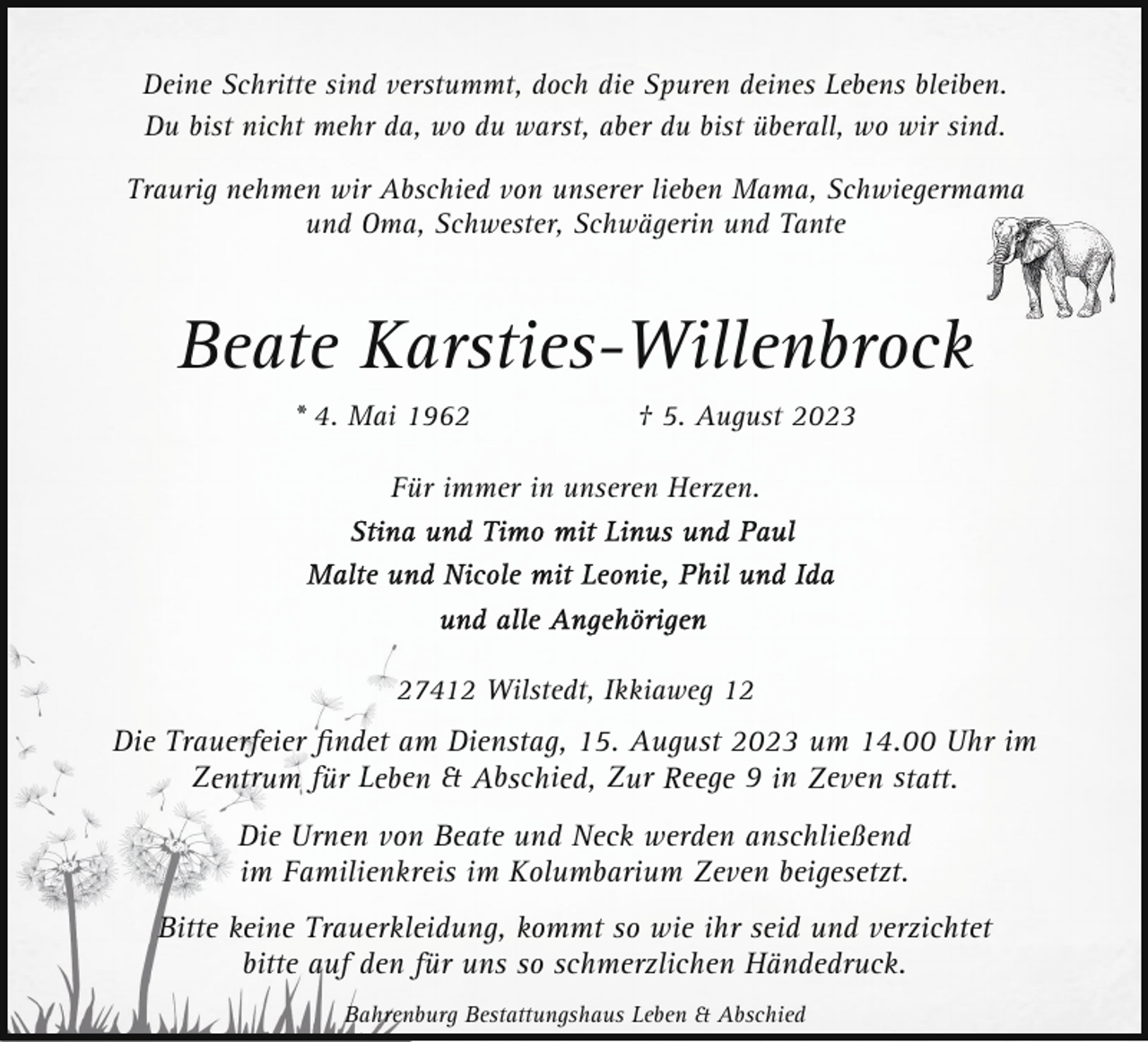 Deine Schritte sind verstummt, doch die Spuren deines Lebens bleiben.
Du bist nicht mehr da, wo du warst, aber du bist überall, wo wir sind.

Traurig nehmen wir Abschied von unserer lieben Mama, Schwiegermama und Oma, Schwester, Schwägerin und Tante

Beate Karsties-Willenbrock

* 4. Mai 1962 † 5. August 2023

Für immer in unseren Herzen.
Stina und Timo mit Linus und Paul
Malte und Nicole mit Leonie, Phil und Ida
und alle Angehörigen

27412 Wilstedt, Ikkiaweg 12

Die Trauerfeier findet am Dienstag, 15. August 2023 um 14.00 Uhr im Zentrum für Leben & Abschied, Zur Reege 9 in Zeven statt.

Die Urnen von Beate und Neck werden anschließend im Familienkreis im Kolumbarium Zeven beigesetzt.

Bitte keine Trauerkleidung, kommt so wie ihr seid und verzichtet bitte auf den für uns so schmerzlichen Händedruck.

Bahrenburg Bestattungshaus Leben & Abschied